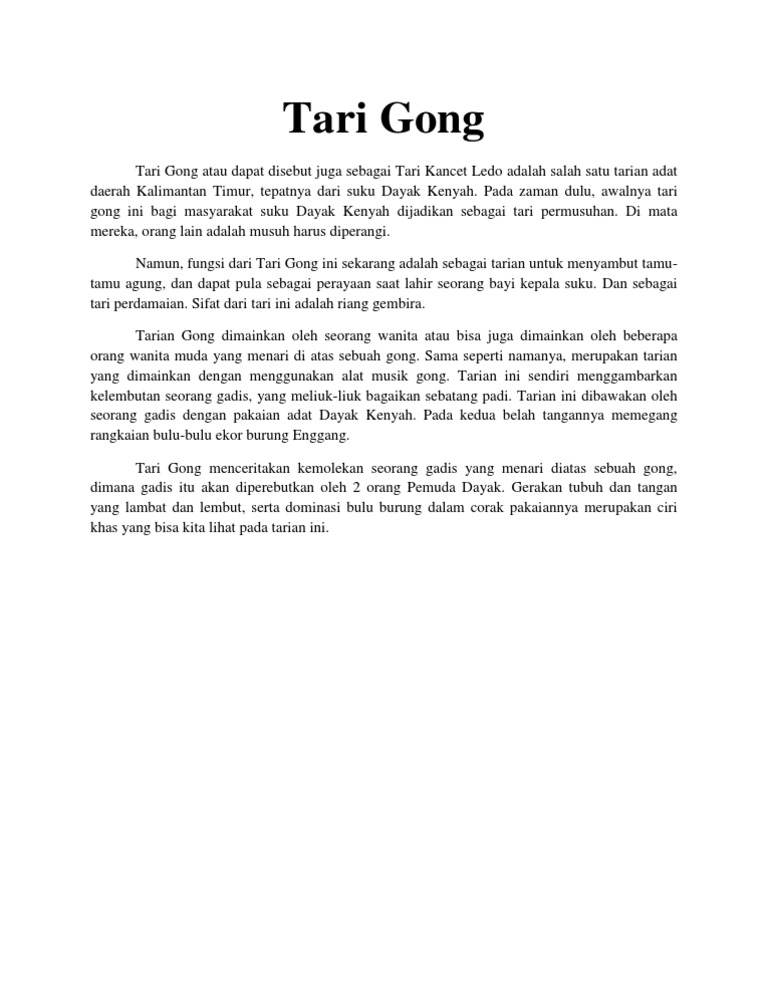 Tari Gong

Tari Gong atau dapat disebut juga sebagai Tari Kancet Ledo adalah salah satu tarian adat daerah Kalimantan Timur, tepatnya dari suku Dayak Kenyah. Pada zaman dulu, awalnya tari gong ini bagi masyarakat suku Dayak Kenyah dijadikan sebagai tari permusuhan. Di mata mereka, orang lain adalah musuh harus diperangi.

Namun, fungsi dari Tari Gong ini sekarang adalah sebagai tarian untuk menyambut tamu-tamu agung, dan dapat pula sebagai perayaan saat lahir seorang bayi kepala suku. Dan sebagai tari perdamaian. Sifat dari tari ini adalah riang gembira.

Tarian Gong dimainkan oleh seorang wanita atau bisa juga dimainkan oleh beberapa orang wanita muda yang menari di atas sebuah gong. Sama seperti namanya, merupakan tarian yang dimainkan dengan menggunakan alat musik gong. Tarian ini sendiri menggambarkan kelembutan seorang gadis, yang meliuk-liuk bagaikan sebatang padi. Tarian ini dibawakan oleh seorang gadis dengan pakaian adat Dayak Kenyah. Pada kedua belah tangannya memegang rangkaian bulu-bulu ekor burung Enggang.

Tari Gong menceritakan kemolekan seorang gadis yang menari diatas sebuah gong, dimana gadis itu akan diperebutkan oleh 2 orang Pemuda Dayak. Gerakan tubuh dan tangan yang lambat dan lembut, serta dominasi bulu burung dalam corak pakaiannya merupakan ciri khas yang bisa kita lihat pada tarian ini.